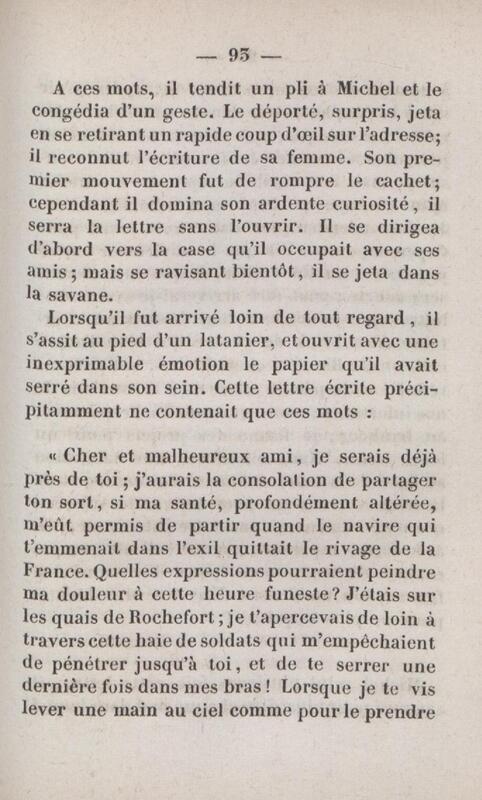 — 93 —

A ces mots, il tendit un pli à Michel et le congédia d'un geste. Le déporté, surpris, jeta en se retirant un rapide coup d'œil sur l'adresse; il reconnut l'écriture de sa femme. Son premier mouvement fut de rompre le cachet; cependant il domina son ardente curiosité, il serra la lettre sans l'ouvrir. Il se dirigea d'abord vers la case qu'il occupait avec ses amis; mais se ravisant bientôt, il se jeta dans la savane.

Lorsqu'il fut arrivé loin de tout regard, il s'assit au pied d'un latanier, et ouvrit avec une inexprimable émotion le papier qu'il avait serré dans son sein. Cette lettre écrite précipitamment ne contenait que ces mots :

« Cher et malheureux ami, je serais déjà près de toi; j'aurais la consolation de partager ton sort, si ma santé, profondément altérée, m'eût permis de partir quand le navire qui t'emmenait dans l'exil quittait le rivage de la France. Quelles expressions pourraient peindre ma douleur à cette heure funeste? J'étais sur les quais de Rochefort; je t'apercevais de loin à travers cette haie de soldats qui m'empêchaient de pénétrer jusqu'à toi, et de te serrer une dernière fois dans mes bras! Lorsque je te vis lever une main au ciel comme pour le prendre